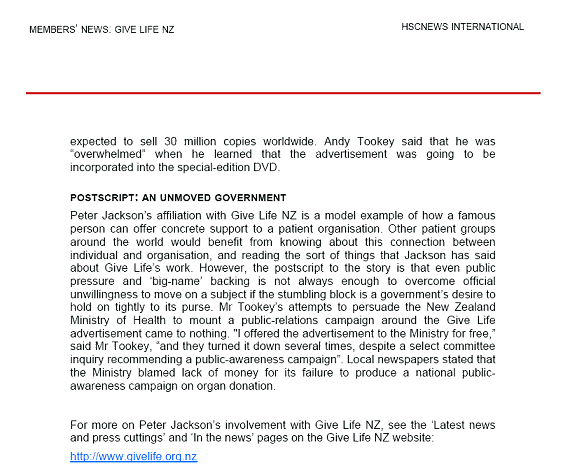 MEMBERS' NEWS: GIVE LIFE NZ

HSCNEWS INTERNATIONAL

expected to sell 30 million copies worldwide. Andy Tookey said that he was "overwhelmed" when he learned that the advertisement was going to be incorporated into the special-edition DVD.

POSTSCRIPT: AN UNMOVED GOVERNMENT

Peter Jackson's affiliation with Give Life NZ is a model example of how a famous person can offer concrete support to a patient organisation. Other patient groups around the world would benefit from knowing about this connection between individual and organisation, and reading the sort of things that Jackson has said about Give Life's work. However, the postscript to the story is that even public pressure and 'big-name' backing is not always enough to overcome official unwillingness to move on a subject if the stumbling block is a government's desire to hold on tightly to its purse. Mr Tookey's attempts to persuade the New Zealand Ministry of Health to mount a public-relations campaign around the Give Life advertisement came to nothing. "I offered the advertisement to the Ministry for free," said Mr Tookey, "and they turned it down several times, despite a select committee inquiry recommending a public-awareness campaign". Local newspapers stated that the Ministry blamed lack of money for its failure to produce a national public-awareness campaign on organ donation.

For more on Peter Jackson's involvement with Give Life NZ, see the 'Latest news and press cuttings' and 'In the news' pages on the Give Life NZ website:

http://www.givelife.org.nz